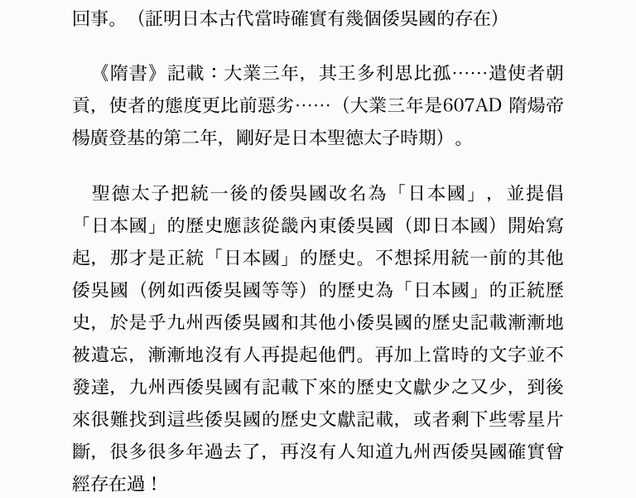 回事。（証明日本古代當時確實有幾個倭吳國的存在）

《隋書》記載：大業三年，其王多利思比孤……遣使者朝貢，使者的態度更比前惡劣……（大業三年是607AD 隋煬帝楊廣登基的第二年，剛好是日本聖德太子時期）。

聖德太子把統一後的倭吳國改名為「日本國」，並提倡「日本國」的歷史應該從畿內東倭吳國（即日本國）開始寫起，那才是正統「日本國」的歷史。不想採用統一前的其他倭吳國（例如西倭吳國等等）的歷史為「日本國」的正統歷史，於是乎九州西倭吳國和其他小倭吳國的歷史記載漸漸地被遺忘，漸漸地沒有人再提起他們。再加上當時的文字並不發達，九州西倭吳國有記載下來的歷史文獻少之又少，到後來很難找到這些倭吳國的歷史文獻記載，或者剩下些零星片斷，很多很多年過去了，再沒有人知道九州西倭吳國確實曾經存在過！